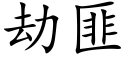 劫匪